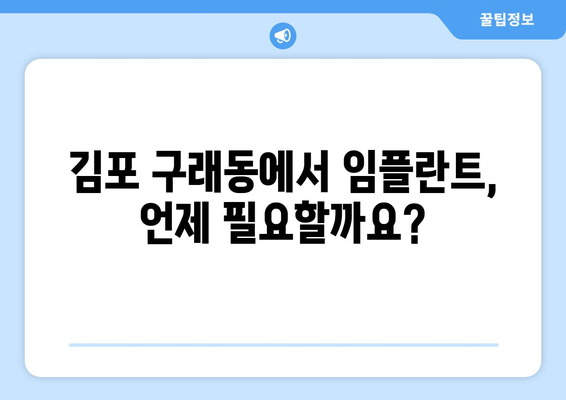 꿀팁정보

김포 구래동에서 임플란트, 언제 필요할까요?